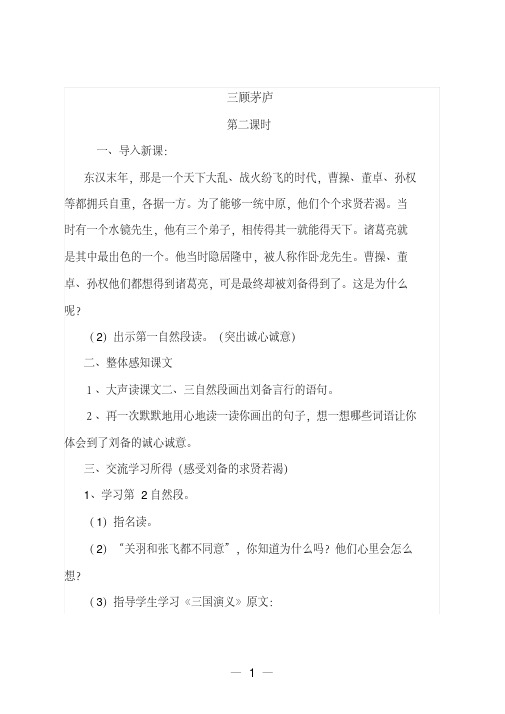 三顾茅庐

第二课时

一、导入新课：

东汉末年，那是一个天下大乱、战火纷飞的时代，曹操、董卓、孙权等都拥兵自重，各据一方。为了能够一统中原，他们个个求贤若渴。当时有一个水镜先生，他有三个弟子，相传得其一就能得天下。诸葛亮就是其中最出色的一个。他当时隐居隆中，被人称作卧龙先生。曹操、董卓、孙权他们都想得到诸葛亮，可是最终却被刘备得到了。这是为什么呢？

（2）出示第一自然段读。（突出诚心诚意）

二、整体感知课文

1、大声读课文二、三自然段画出刘备言行的语句。

2、再一次默默地用心地读一读你画出的句子，想一想哪些词语让你体会到了刘备的诚心诚意。

三、交流学习所得（感受刘备的求贤若渴）

1、学习第 2 自然段。

（1）指名读。

（2）“关羽和张飞都不同意”，你知道为什么吗？他们心里会怎么想？

（3）指导学生学习《三国演义》原文：

— 1 —